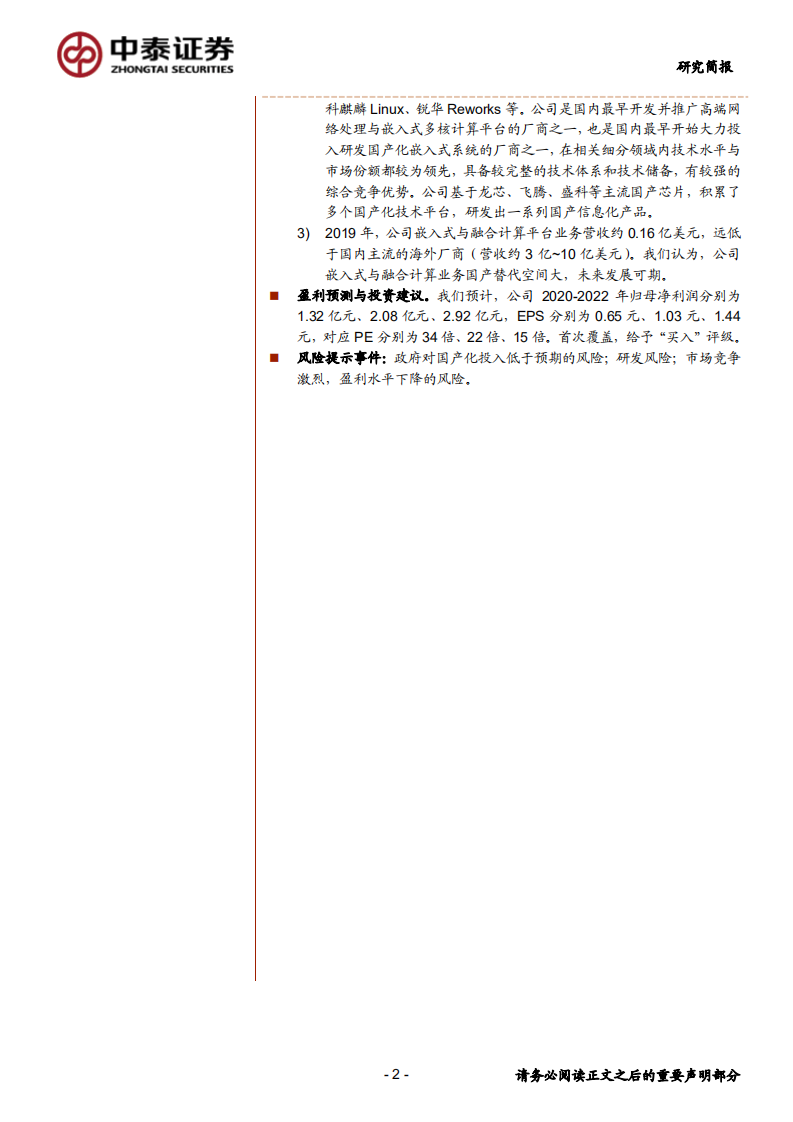 中泰证券
ZHONGTAI SECURITIES

研究简报

科麒麟 Linux、锐华 Reworks 等。公司是国内最早开发并推广高端网络处理与嵌入式多核计算平台的厂商之一，也是国内最早开始大力投入研发国产化嵌入式系统的厂商之一，在相关细分领域内技术水平与市场份额都较为领先，具备较完整的技术体系和技术储备，有较强的综合竞争优势。公司基于龙芯、飞腾、盛科等主流国产芯片，积累了多个国产化技术平台，研发出一系列国产信息化产品。

3) 2019 年，公司嵌入式与融合计算平台业务营收约 0.16 亿美元，远低于国内主流的海外厂商（营收约 3 亿~10 亿美元）。我们认为，公司嵌入式与融合计算业务国产替代空间大，未来发展可期。

■ 盈利预测与投资建议。我们预计，公司 2020-2022 年归母净利润分别为 1.32 亿元、2.08 亿元、2.92 亿元，EPS 分别为 0.65 元、1.03 元、1.44 元，对应 PE 分别为 34 倍、22 倍、15 倍。首次覆盖，给予“买入”评级。

■ 风险提示事件：政府对国产化投入低于预期的风险；研发风险；市场竞争激烈，盈利水平下降的风险。

- 2 -

请务必阅读正文之后的重要声明部分